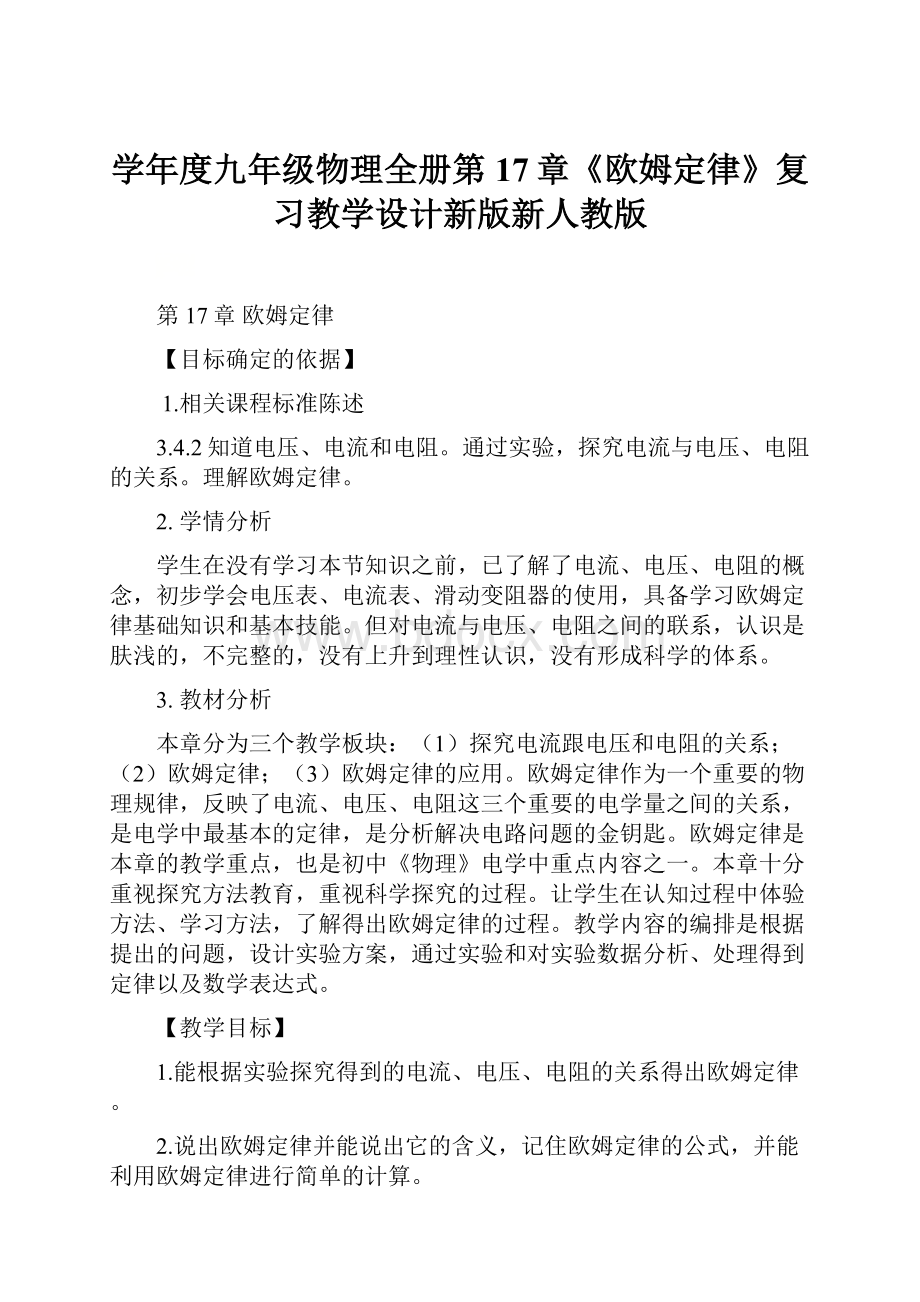 学年度九年级物理全册第 17 章《欧姆定律》复习教学设计新版新人教版

第 17 章 欧姆定律

【目标确定的依据】

1.相关课程标准陈述

3.4.2 知道电压、电流和电阻。通过实验，探究电流与电压、电阻的关系。理解欧姆定律。

2. 学情分析

学生在没有学习本节知识之前，已了解了电流、电压、电阻的概念，初步学会电压表、电流表、滑动变阻器的使用，具备学习欧姆定律基础知识和基本技能。但对电流与电压、电阻之间的联系，认识是肤浅的，不完整的，没有上升到理性认识，没有形成科学的体系。

3. 教材分析

本章分为三个教学板块：（1）探究电流跟电压和电阻的关系；（2）欧姆定律；（3）欧姆定律的应用。欧姆定律作为一个重要的物理规律，反映了电流、电压、电阻这三个重要的电学量之间的关系，是电学中最基本的定律，是分析解决电路问题的金钥匙。欧姆定律是本章的教学重点，也是初中《物理》电学中重点内容之一。本章十分重视探究方法教育，重视科学探究的过程。让学生在认知过程中体验方法、学习方法，了解得出欧姆定律的过程。教学内容的编排是根据提出的问题，设计实验方案，通过实验和对实验数据分析、处理得到定律以及数学表达式。

【教学目标】

1.能根据实验探究得到的电流、电压、电阻的关系得出欧姆定律。

2.说出欧姆定律并能说出它的含义，记住欧姆定律的公式，并能利用欧姆定律进行简单的计算。